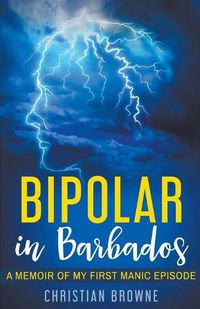 BIPOLAR
in Barbados
A MEMOIR OF MY FIRST MANIC EPISODE
CHRISTIAN BROWNE